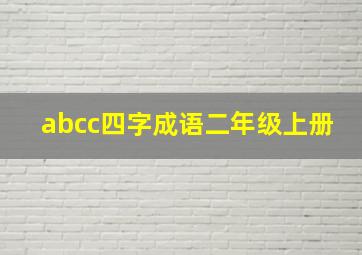 abcc四字成语二年级上册